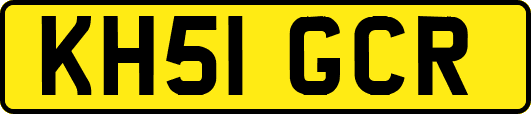 KH51 GCR